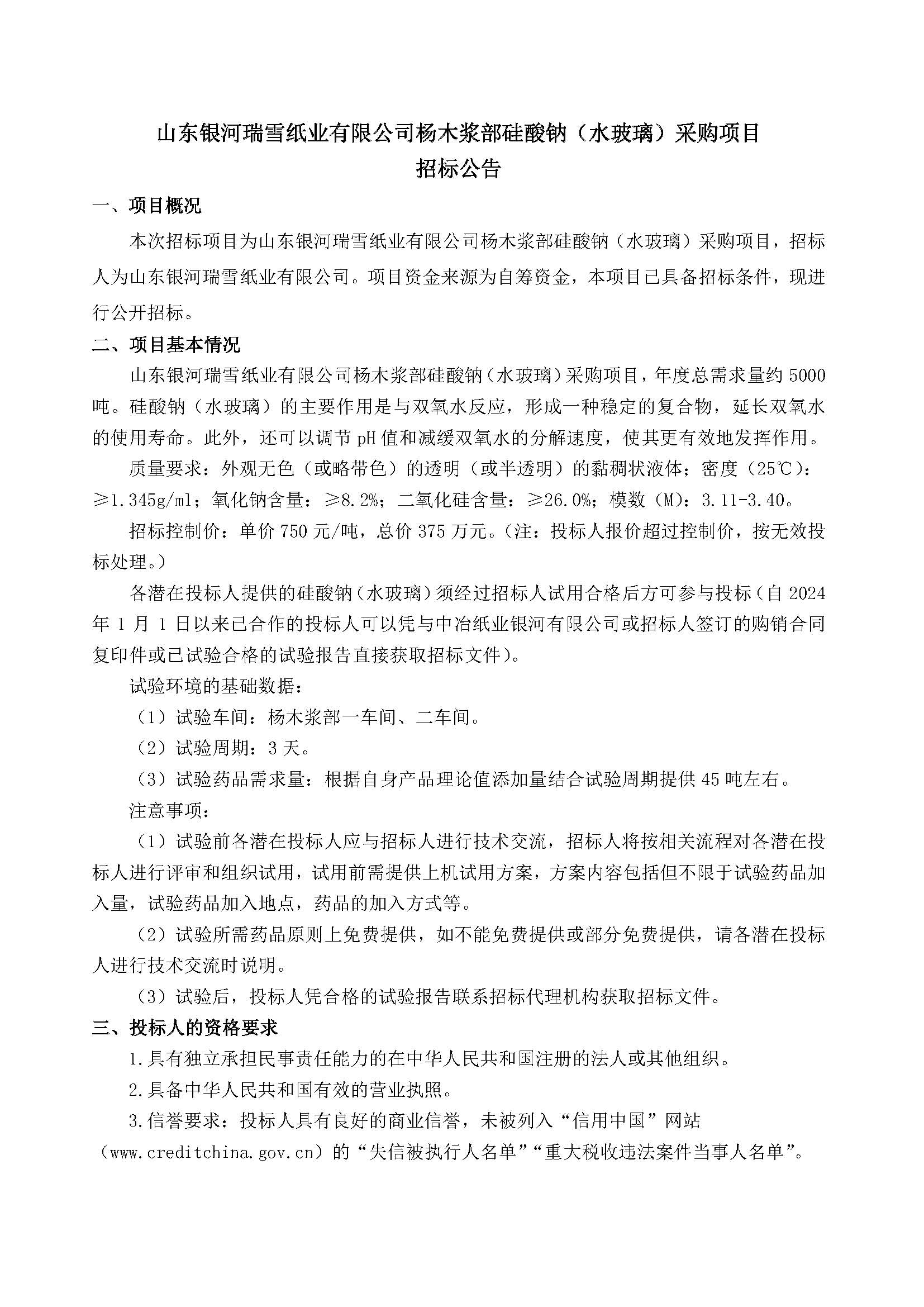 山东银河瑞雪纸业有限公司杨木浆部硅酸钠（水玻璃）采购项目
招标公告

一、项目概况

本次招标项目为山东银河瑞雪纸业有限公司杨木浆部硅酸钠（水玻璃）采购项目，招标人为山东银河瑞雪纸业有限公司。项目资金来源为自筹资金，本项目已具备招标条件，现进行公开招标。

二、项目基本情况

山东银河瑞雪纸业有限公司杨木浆部硅酸钠（水玻璃）采购项目，年度总需求量约5000吨。硅酸钠（水玻璃）的主要作用是与双氧水反应，形成一种稳定的复合物，延长双氧水的使用寿命。此外，还可以调节pH值和减缓双氧水的分解速度，使其更有效地发挥作用。

质量要求：外观无色（或略带色）的透明（或半透明）的黏稠状液体；密度（25℃）：≥1.345g/ml；氧化钠含量：≥8.2%；二氧化硅含量：≥26.0%；模数（M）：3.11-3.40。

招标控制价：单价750元/吨，总价375万元。（注：投标人报价超过控制价，按无效投标处理。）

各潜在投标人提供的硅酸钠（水玻璃）须经过招标人试用合格后方可参与投标（自2024年1月1日以来已合作的投标人可以凭与中冶纸业银河有限公司或招标人签订的购销合同复印件或已试验合格的试验报告直接获取招标文件）。

试验环境的基础数据：

（1）试验车间：杨木浆部一车间、二车间。

（2）试验周期：3天。

（3）试验药品需求量：根据自身产品理论值添加量结合试验周期提供45吨左右。

注意事项：

（1）试验前各潜在投标人应与招标人进行技术交流，招标人将按相关流程对各潜在投标人进行评审和组织试用，试用前需提供上机试用方案，方案内容包括但不限于试验药品加入量，试验药品加入地点，药品的加入方式等。

（2）试验所需药品原则上免费提供，如不能免费提供或部分免费提供，请各潜在投标人进行技术交流时说明。

（3）试验后，投标人凭合格的试验报告联系招标代理机构获取招标文件。

三、投标人的资格要求

1.具有独立承担民事责任能力的在中华人民共和国注册的法人或其他组织。

2.具备中华人民共和国有效的营业执照。

3.信誉要求：投标人具有良好的商业信誉，未被列入“信用中国”网站（www.creditchina.gov.cn）的“失信被执行人名单”“重大税收违法案件当事人名单”。